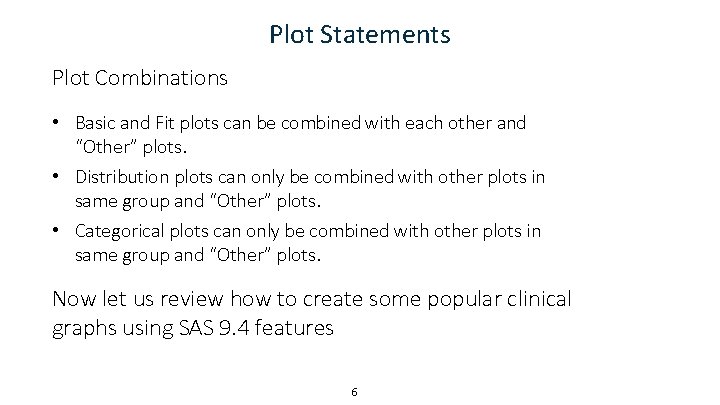 Plot Statements

Plot Combinations

• Basic and Fit plots can be combined with each other and "Other" plots.
• Distribution plots can only be combined with other plots in same group and "Other" plots.
• Categorical plots can only be combined with other plots in same group and "Other" plots.

Now let us review how to create some popular clinical graphs using SAS 9.4 features

6